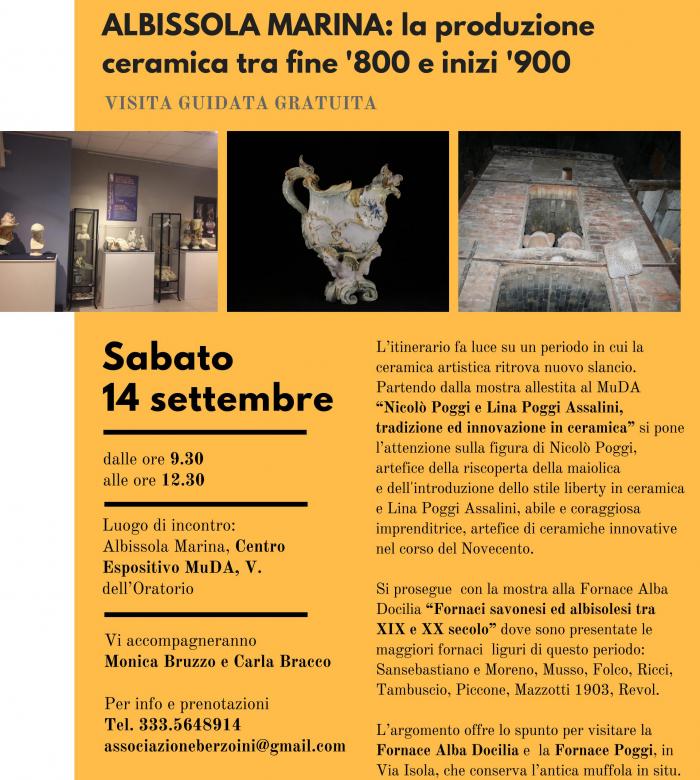 ALBISSOLA MARINA: la produzione ceramica tra fine '800 e inizi '900

VISITA GUIDATA GRATUITA

Sabato
14 settembre

dalle ore 9.30
alle ore 12.30

Luogo di incontro:
Albissola Marina, Centro Espositivo MuDA, V. dell'Oratorio

Vi accompagneranno
Monica Bruzzo e Carla Bracco

Per info e prenotazioni
Tel. 333.5648914
associazioneberzoini@gmail.com

L'itinerario fa luce su un periodo in cui la ceramica artistica ritrova nuovo slancio. Partendo dalla mostra allestita al MuDA "Nicolò Poggi e Lina Poggi Assalini, tradizione ed innovazione in ceramica" si pone l'attenzione sulla figura di Nicolò Poggi, artefice della riscoperta della maiolica e dell'introduzione dello stile liberty in ceramica e Lina Poggi Assalini, abile e coraggiosa imprenditrice, artefice di ceramiche innovative nel corso del Novecento.

Si prosegue con la mostra alla Fornace Alba Docilia "Fornaci savonesi ed albisolesi tra XIX e XX secolo" dove sono presentate le maggiori fornaci liguri di questo periodo: Sansebastiano e Moreno, Musso, Folco, Ricci, Tambuscio, Piccone, Mazzotti 1903, Revol.

L'argomento offre lo spunto per visitare la Fornace Alba Docilia e la Fornace Poggi, in Via Isola, che conserva l'antica muffola in situ.